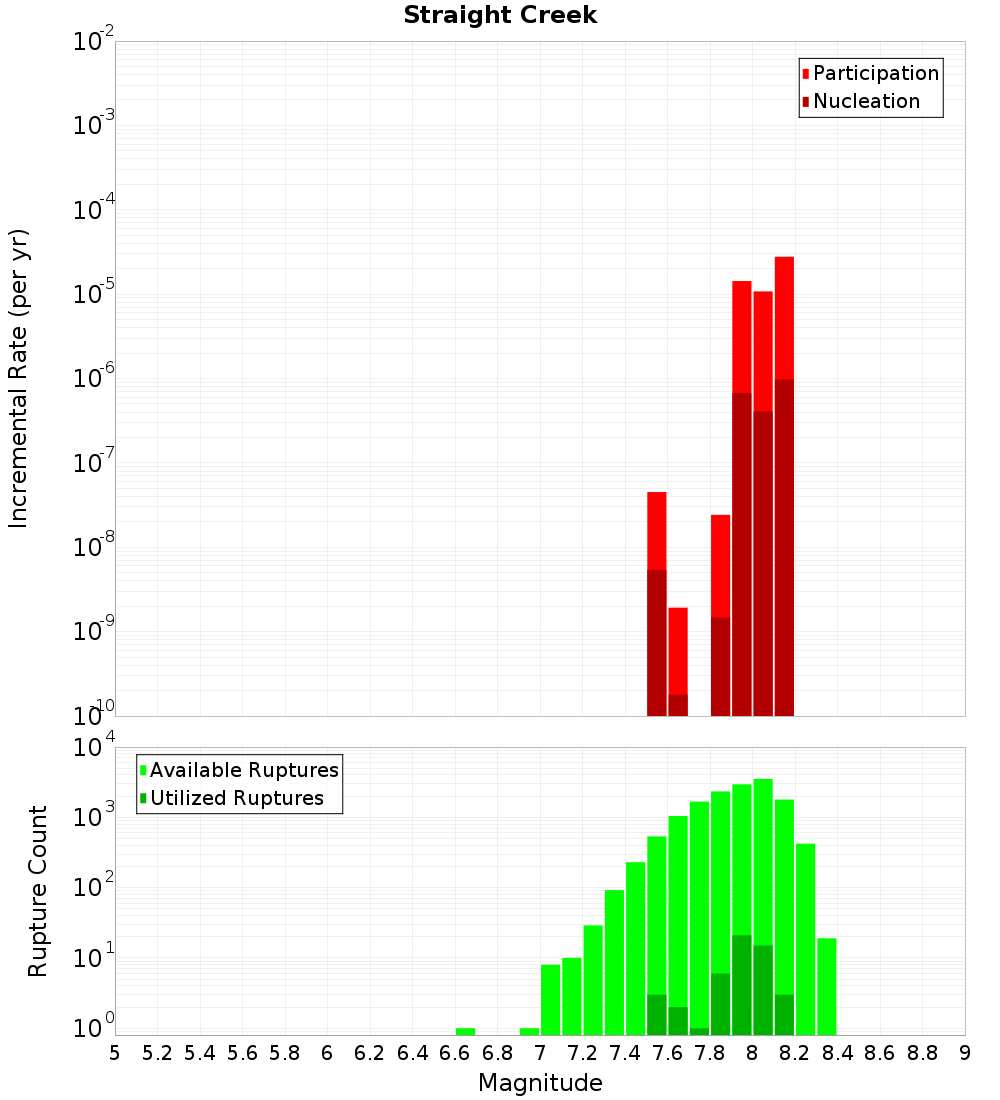 Straight Creek

Incremental Rate (per yr)

$10^{-2}$
$10^{-3}$
$10^{-4}$
$10^{-5}$
$10^{-6}$
$10^{-7}$
$10^{-8}$
$10^{-9}$
$10^{-10}$

Participation
Nucleation

Rupture Count

$10^{4}$
$10^{3}$
$10^{2}$
$10^{1}$
$10^{0}$

Available Ruptures
Utilized Ruptures

5 5.2 5.4 5.6 5.8 6 6.2 6.4 6.6 6.8 7 7.2 7.4 7.6 7.8 8 8.2 8.4 8.6 8.8 9

Magnitude